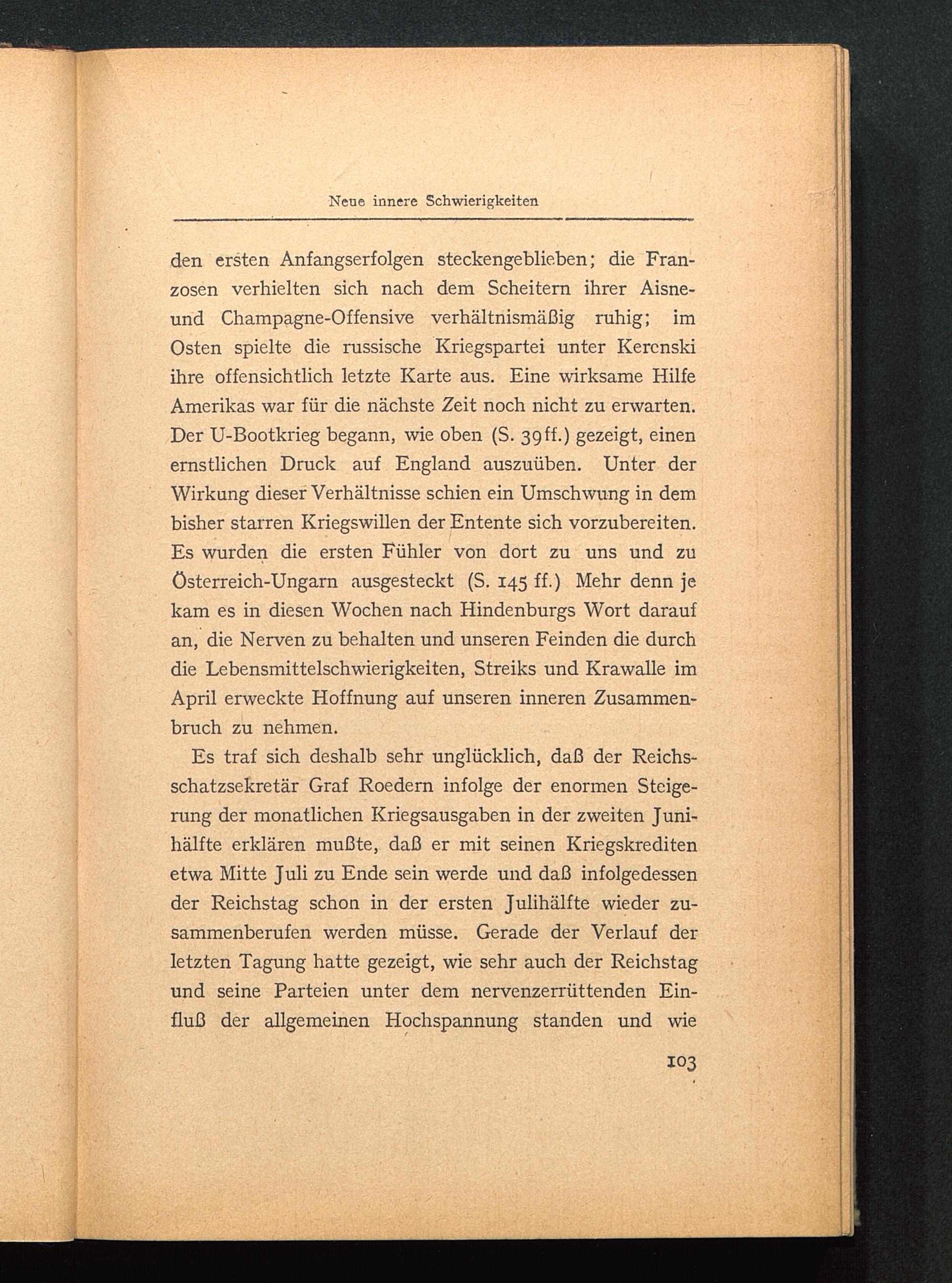 Neue innere Schwierigkeiten

den ersten Anfangserfolgen steckengeblieben; die Franzosen verhielten sich nach dem Scheitern ihrer Aisne- und Champagne-Offensive verhältnismäßig ruhig; im Osten spielte die russische Kriegspartei unter Kerenski ihre offensichtlich letzte Karte aus. Eine wirksame Hilfe Amerikas war für die nächste Zeit noch nicht zu erwarten. Der U-Bootkrieg begann, wie oben (S. 39 ff.) gezeigt, einen ernstlichen Druck auf England auszuüben. Unter der Wirkung dieser Verhältnisse schien ein Umschwung in dem bisher starren Kriegswillen der Entente sich vorzubereiten. Es wurden die ersten Fühler von dort zu uns und zu Österreich-Ungarn ausgesteckt (S. 145 ff.) Mehr denn je kam es in diesen Wochen nach Hindenburgs Wort darauf an, die Nerven zu behalten und unseren Feinden die durch die Lebensmittelschwierigkeiten, Streiks und Krawalle im April erweckte Hoffnung auf unseren inneren Zusammenbruch zu nehmen.

Es traf sich deshalb sehr unglücklich, daß der Reichsschatzsekretär Graf Roedern infolge der enormen Steigerung der monatlichen Kriegsausgaben in der zweiten Junihälfte erklären mußte, daß er mit seinen Kriegskrediten etwa Mitte Juli zu Ende sein werde und daß infolgedessen der Reichstag schon in der ersten Julihälfte wieder zusammenberufen werden müsse. Gerade der Verlauf der letzten Tagung hatte gezeigt, wie sehr auch der Reichstag und seine Parteien unter dem nervenzerrüttenden Einfluß der allgemeinen Hochspannung standen und wie

103